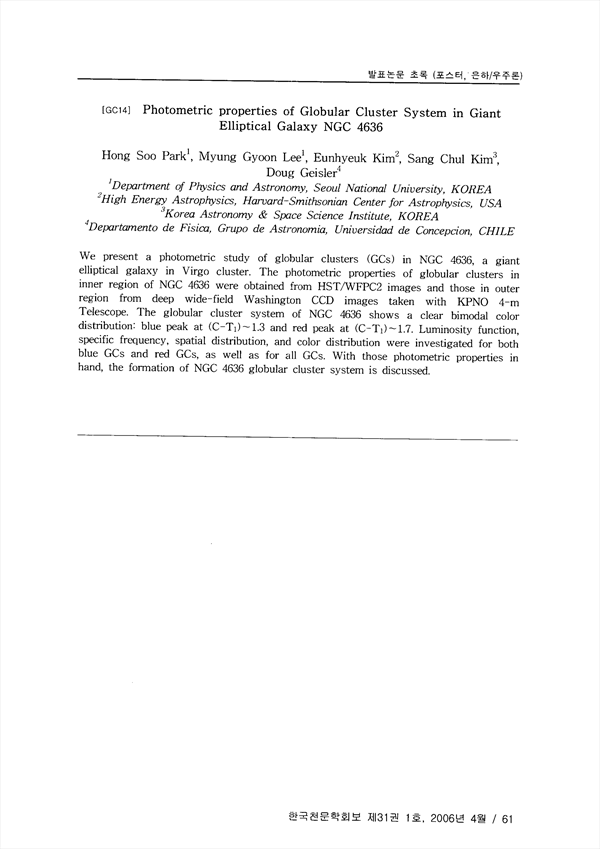 발표논문 초록 (포스터, 은하/우주론)

[GC14] Photometric properties of Globular Cluster System in Giant Elliptical Galaxy NGC 4636

Hong Soo Park$^1$, Myung Gyoon Lee$^1$, Eunhyeuk Kim$^2$, Sang Chul Kim$^3$, Doug Geisler$^4$

$^1$Department of Physics and Astronomy, Seoul National University, KOREA
$^2$High Energy Astrophysics, Harvard-Smithsonian Center for Astrophysics, USA
$^3$Korea Astronomy & Space Science Institute, KOREA
$^4$Departamento de Fisica, Grupo de Astronomia, Universidad de Concepcion, CHILE

We present a photometric study of globular clusters (GCs) in NGC 4636, a giant elliptical galaxy in Virgo cluster. The photometric properties of globular clusters in inner region of NGC 4636 were obtained from HST/WFPC2 images and those in outer region from deep wide-field Washington CCD images taken with KPNO 4-m Telescope. The globular cluster system of NGC 4636 shows a clear bimodal color distribution: blue peak at $(C-T_1)\sim1.3$ and red peak at $(C-T_1)\sim1.7$. Luminosity function, specific frequency, spatial distribution, and color distribution were investigated for both blue GCs and red GCs, as well as for all GCs. With those photometric properties in hand, the formation of NGC 4636 globular cluster system is discussed.

한국천문학회보 제31권 1호, 2006년 4월 / 61